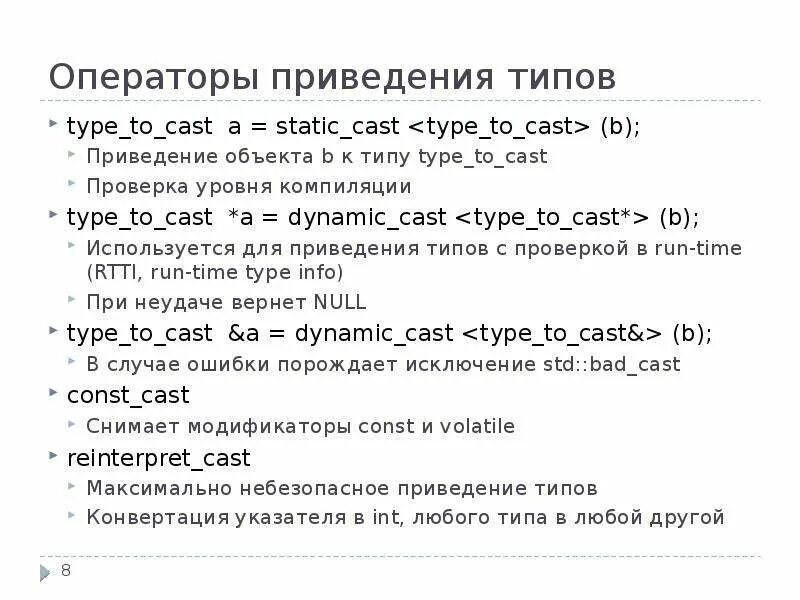 Операторы приведения типов

type_to_cast a = static_cast <type_to_cast> (b);
Приведение объекта b к типу type_to_cast
Проверка уровня компиляции

type_to_cast *a = dynamic_cast <type_to_cast*> (b);
Используется для приведения типов с проверкой в run-time (RTTI, run-time type info)
При неудаче вернет NULL

type_to_cast &a = dynamic_cast <type_to_cast&> (b);
В случае ошибки порождает исключение std::bad_cast

const_cast
Снимает модификаторы const и volatile

reinterpret_cast
Максимально небезопасное приведение типов
Конвертация указателя в int, любого типа в любой другой

8